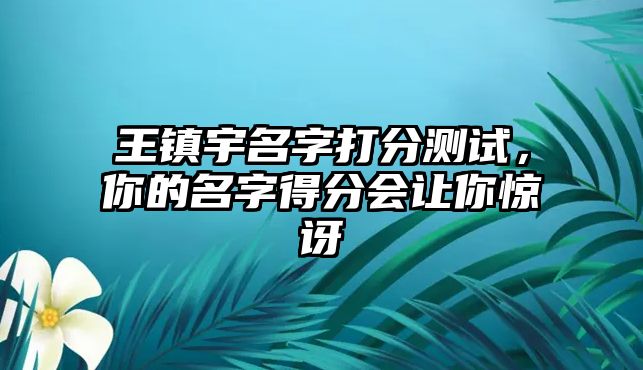 王镇宇名字打分测试，你的名字得分会让你惊讶